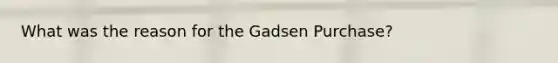 What was the reason for the Gadsen Purchase?